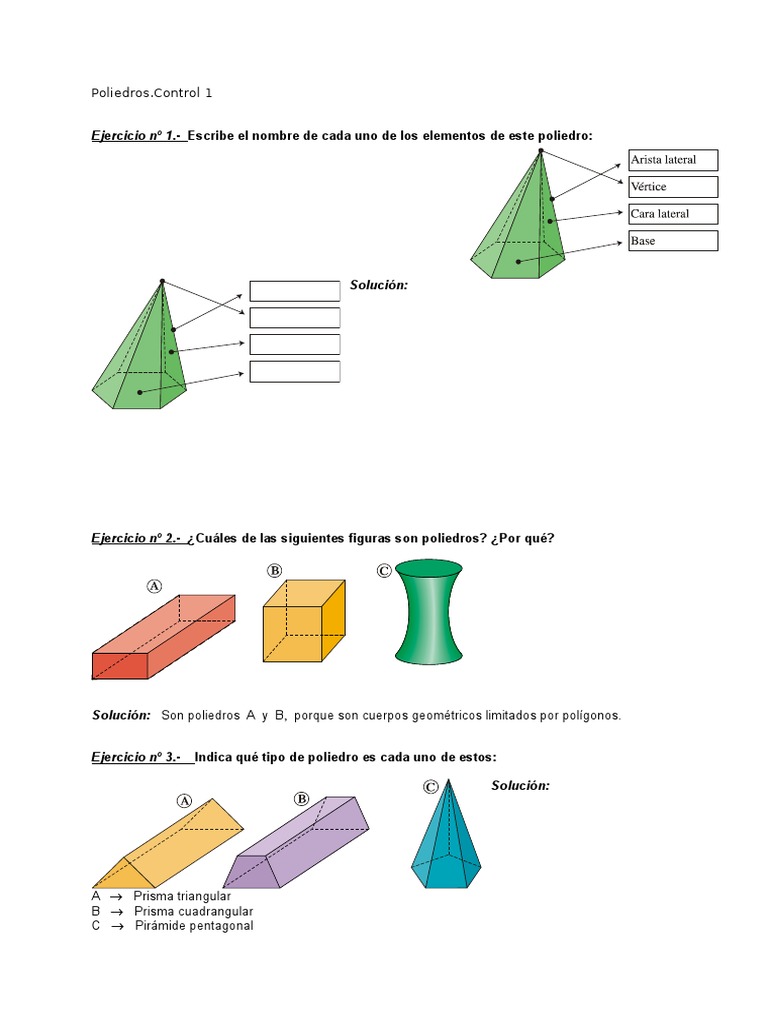 Poliedros.Control 1

Ejercicio nº 1.- Escribe el nombre de cada uno de los elementos de este poliedro:

Arista lateral
Vértice
Cara lateral
Base

Solución:

Ejercicio nº 2.- ¿Cuáles de las siguientes figuras son poliedros? ¿Por qué?

A
B
C

Solución: Son poliedros A y B, porque son cuerpos geométricos limitados por polígonos.

Ejercicio nº 3.- Indica qué tipo de poliedro es cada uno de estos:

A
B
C

Solución:

A $\rightarrow$ Prisma triangular
B $\rightarrow$ Prisma cuadrangular
C $\rightarrow$ Pirámide pentagonal